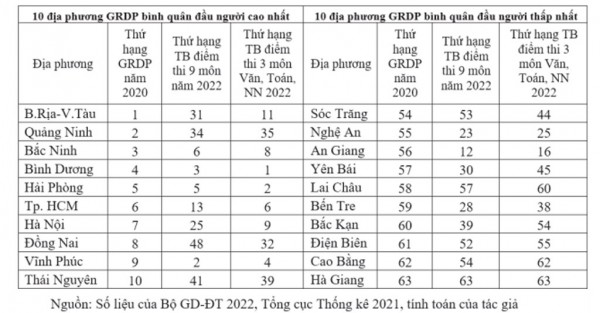 | 10 địa phương GRDP bình quân đầu người cao nhất | | | | 10 địa phương GRDP bình quân đầu người thấp nhất | | | |
|---|---|---|---|---|---|---|---|
| Địa phương | Thứ hạng GRDP năm 2020 | Thứ hạng TB điểm thi 9 môn năm 2022 | Thứ hạng TB điểm thi 3 môn Văn, Toán, NN 2022 | Địa phương | Thứ hạng GRDP năm 2020 | Thứ hạng TB điểm thi 9 môn năm 2022 | Thứ hạng TB điểm thi 3 môn Văn, Toán, NN 2022 |
| B.Rịa-V.Tàu | 1 | 31 | 11 | Sóc Trăng | 54 | 53 | 44 |
| Quảng Ninh | 2 | 34 | 35 | Nghệ An | 55 | 23 | 25 |
| Bắc Ninh | 3 | 6 | 8 | An Giang | 56 | 12 | 16 |
| Bình Dương | 4 | 3 | 1 | Yên Bái | 57 | 30 | 45 |
| Hải Phòng | 5 | 5 | 2 | Lai Châu | 58 | 57 | 60 |
| Tp. HCM | 6 | 13 | 6 | Bến Tre | 59 | 28 | 38 |
| Hà Nội | 7 | 25 | 9 | Bắc Kạn | 60 | 39 | 54 |
| Đồng Nai | 8 | 48 | 32 | Điện Biên | 61 | 52 | 55 |
| Vĩnh Phúc | 9 | 2 | 4 | Cao Bằng | 62 | 54 | 62 |
| Thái Nguyên | 10 | 41 | 39 | Hà Giang | 63 | 63 | 63 |

Nguồn: Số liệu của Bộ GD-ĐT 2022, Tổng cục Thống kê 2021, tính toán của tác giả